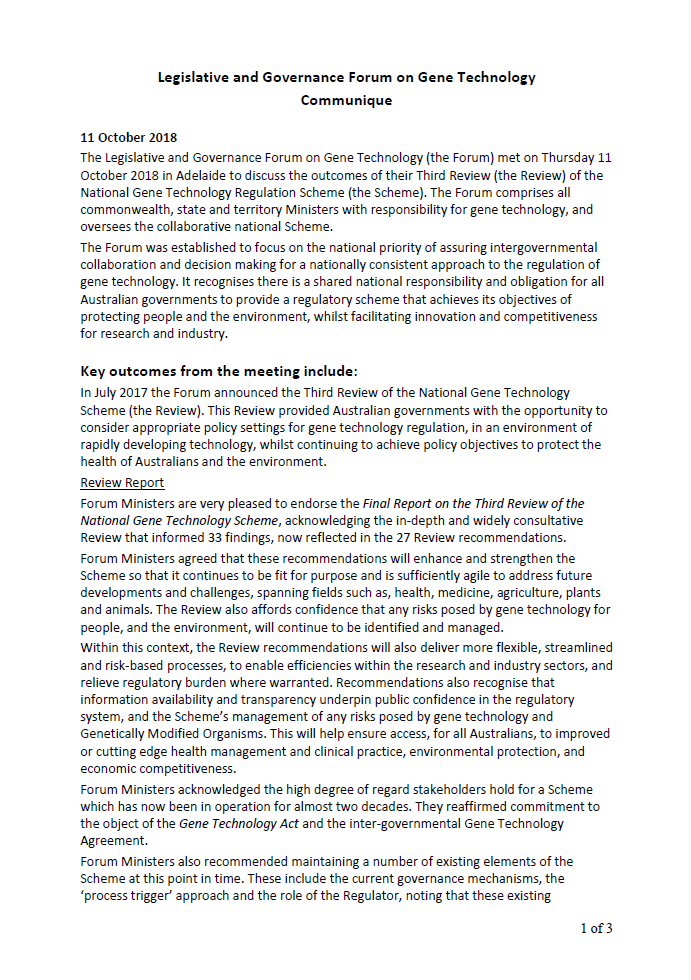 Legislative and Governance Forum on Gene Technology
Communique

11 October 2018
The Legislative and Governance Forum on Gene Technology (the Forum) met on Thursday 11 October 2018 in Adelaide to discuss the outcomes of their Third Review (the Review) of the National Gene Technology Regulation Scheme (the Scheme). The Forum comprises all commonwealth, state and territory Ministers with responsibility for gene technology, and oversees the collaborative national Scheme.

The Forum was established to focus on the national priority of assuring intergovernmental collaboration and decision making for a nationally consistent approach to the regulation of gene technology. It recognises there is a shared national responsibility and obligation for all Australian governments to provide a regulatory scheme that achieves its objectives of protecting people and the environment, whilst facilitating innovation and competitiveness for research and industry.

Key outcomes from the meeting include:
In July 2017 the Forum announced the Third Review of the National Gene Technology Scheme (the Review). This Review provided Australian governments with the opportunity to consider appropriate policy settings for gene technology regulation, in an environment of rapidly developing technology, whilst continuing to achieve policy objectives to protect the health of Australians and the environment.

Review Report
Forum Ministers are very pleased to endorse the Final Report on the Third Review of the National Gene Technology Scheme, acknowledging the in-depth and widely consultative Review that informed 33 findings, now reflected in the 27 Review recommendations.

Forum Ministers agreed that these recommendations will enhance and strengthen the Scheme so that it continues to be fit for purpose and is sufficiently agile to address future developments and challenges, spanning fields such as, health, medicine, agriculture, plants and animals. The Review also affords confidence that any risks posed by gene technology for people, and the environment, will continue to be identified and managed.

Within this context, the Review recommendations will also deliver more flexible, streamlined and risk-based processes, to enable efficiencies within the research and industry sectors, and relieve regulatory burden where warranted. Recommendations also recognise that information availability and transparency underpin public confidence in the regulatory system, and the Scheme's management of any risks posed by gene technology and Genetically Modified Organisms. This will help ensure access, for all Australians, to improved or cutting edge health management and clinical practice, environmental protection, and economic competitiveness.

Forum Ministers acknowledged the high degree of regard stakeholders hold for a Scheme which has now been in operation for almost two decades. They reaffirmed commitment to the object of the Gene Technology Act and the inter-governmental Gene Technology Agreement.

Forum Ministers also recommended maintaining a number of existing elements of the Scheme at this point in time. These include the current governance mechanisms, the 'process trigger' approach and the role of the Regulator, noting that these existing

1 of 3